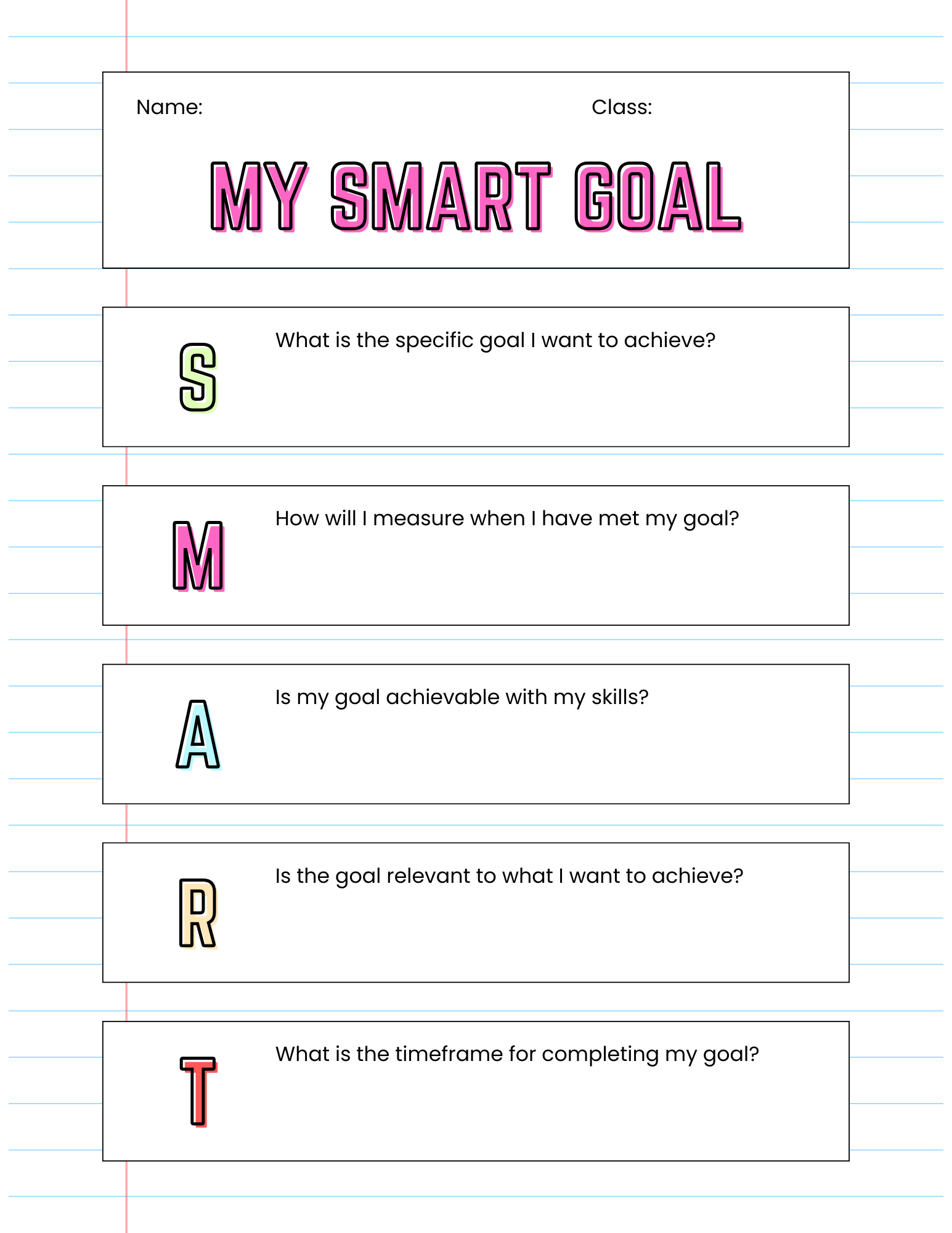 Name: Class:

MY SMART GOAL

S

What is the specific goal I want to achieve?

M

How will I measure when I have met my goal?

A

Is my goal achievable with my skills?

R

Is the goal relevant to what I want to achieve?

T

What is the timeframe for completing my goal?